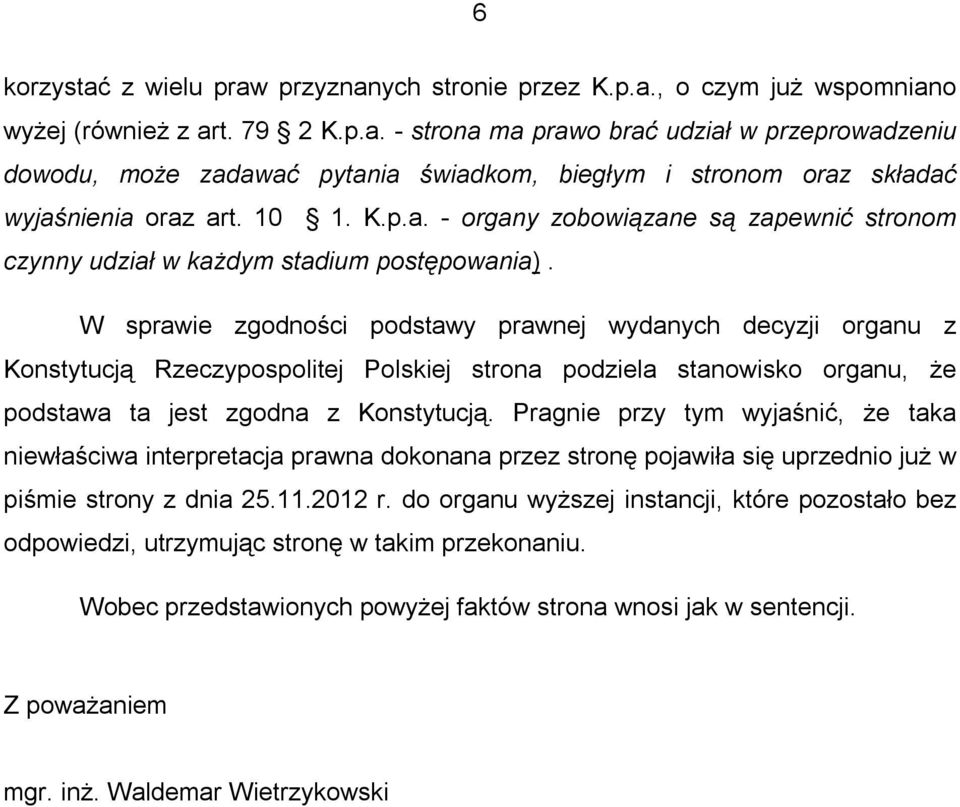 6

korzystać z wielu praw przyznanych stronie przez K.p.a., o czym już wspomniano wyżej (również z art. 79 § 2 K.p.a. - strona ma prawo brać udział w przeprowadzeniu dowodu, może zadawać pytania świadkom, biegłym i stronom oraz składać wyjaśnienia oraz art. 10 § 1. K.p.a. - organy zobowiązane są zapewnić stronom czynny udział w każdym stadium postępowania).

W sprawie zgodności podstawy prawnej wydanych decyzji organu z Konstytucją Rzeczypospolitej Polskiej strona podziela stanowisko organu, że podstawa ta jest zgodna z Konstytucją. Pragnie przy tym wyjaśnić, że taka niewłaściwa interpretacja prawna dokonana przez stronę pojawiła się uprzednio już w piśmie strony z dnia 25.11.2012 r. do organu wyższej instancji, które pozostało bez odpowiedzi, utrzymując stronę w takim przekonaniu.

Wobec przedstawionych powyżej faktów strona wnosi jak w sentencji.

Z poważaniem

mgr. inż. Waldemar Wietrzykowski